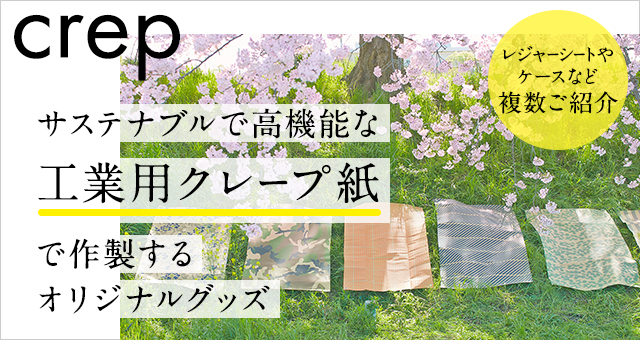 crep

レジャーシートや
ケースなど
複数ご紹介

サステナブルで高機能な
工業用クレープ紙
で作製する
オリジナルグッズ